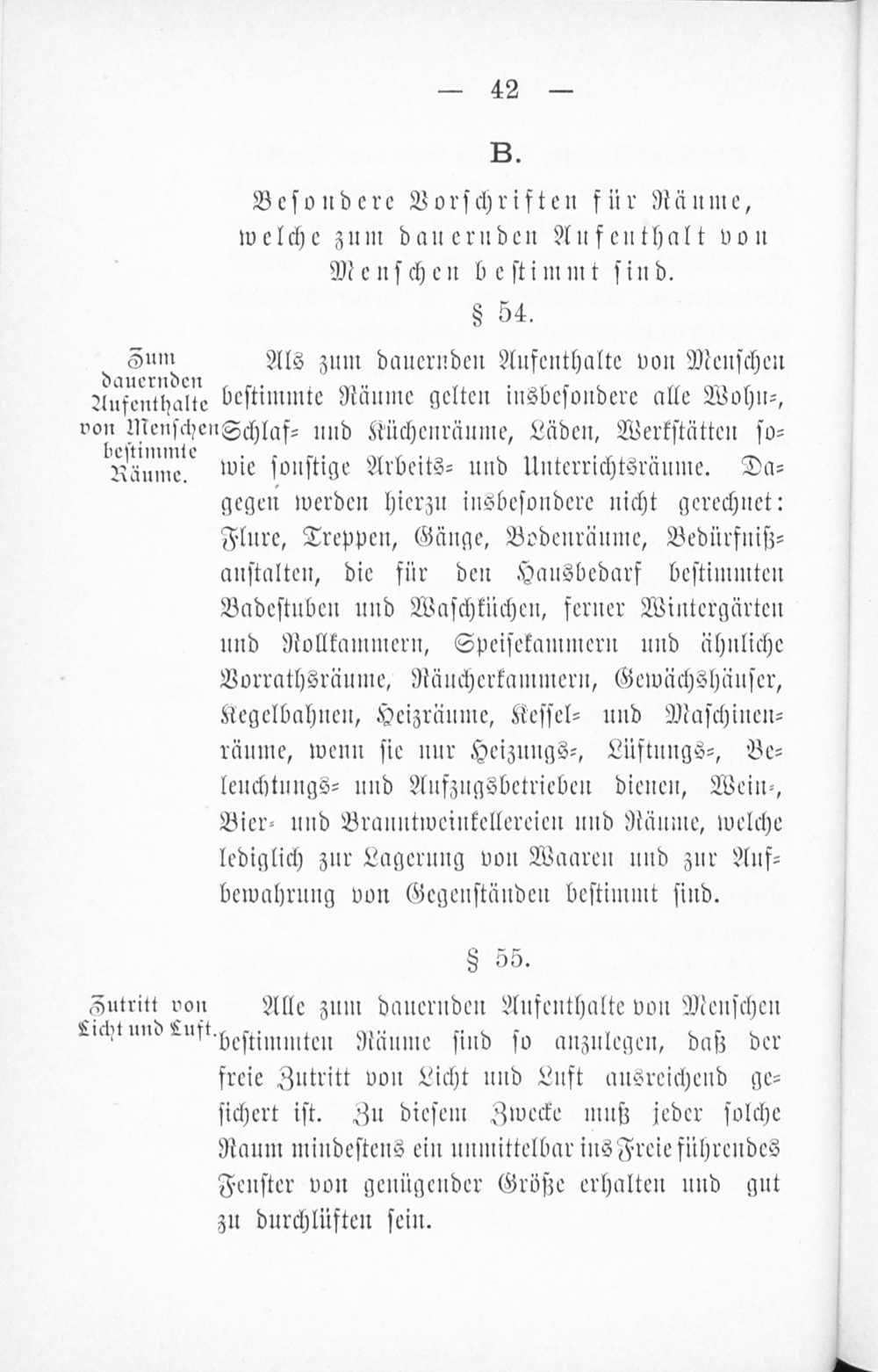 — 42 —

B.

Besondere Vorschriften für Räume, welche zum dauernden Aufenthalt von Menschen bestimmt sind.

§ 54.

Zum dauernden Aufenthalte von Menschen bestimmte Räume.

Als zum dauernden Aufenthalte von Menschen bestimmte Räume gelten insbesondere alle Wohn-, Schlaf- und Küchenräume, Läden, Werkstätten sowie sonstige Arbeits- und Unterrichtsräume. Dagegen werden hierzu insbesondere nicht gerechnet: Flure, Treppen, Gänge, Bodenräume, Bedürfnißanstalten, die für den Hausbedarf bestimmten Badestuben und Waschküchen, ferner Wintergärten und Rollkammern, Speisekammern und ähnliche Vorrathsräume, Räucherkammern, Gewächshäuser, Kegelbahnen, Heizräume, Kessel- und Maschinenräume, wenn sie nur Heizungs-, Lüftungs-, Beleuchtungs- und Aufzugsbetrieben dienen, Wein-, Bier- und Branntweinkellereien und Räume, welche lediglich zur Lagerung von Waaren und zur Aufbewahrung von Gegenständen bestimmt sind.

§ 55.

Zutritt von Licht und Luft.

Alle zum dauernden Aufenthalte von Menschen bestimmten Räume sind so anzulegen, daß der freie Zutritt von Licht und Luft ausreichend gesichert ist. Zu diesem Zwecke muß jeder solche Raum mindestens ein unmittelbar ins Freie führendes Fenster von genügender Größe erhalten und gut zu durchlüften sein.